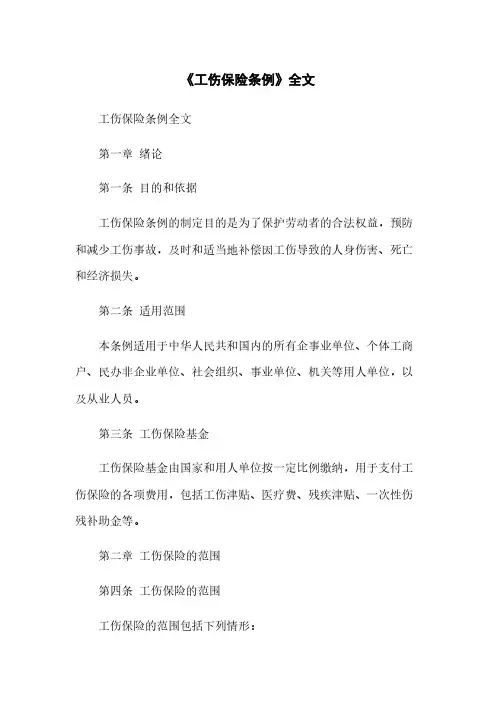 《工伤保险条例》全文

工伤保险条例全文

第一章 绪论

第一条 目的和依据

工伤保险条例的制定目的是为了保护劳动者的合法权益，预防和减少工伤事故，及时和适当地补偿因工伤导致的人身伤害、死亡和经济损失。

第二条 适用范围

本条例适用于中华人民共和国内的所有企事业单位、个体工商户、民办非企业单位、社会组织、事业单位、机关等用人单位，以及从业人员。

第三条 工伤保险基金

工伤保险基金由国家和用人单位按一定比例缴纳，用于支付工伤保险的各项费用，包括工伤津贴、医疗费、残疾津贴、一次性伤残补助金等。

第二章 工伤保险的范围

第四条 工伤保险的范围

工伤保险的范围包括下列情形：